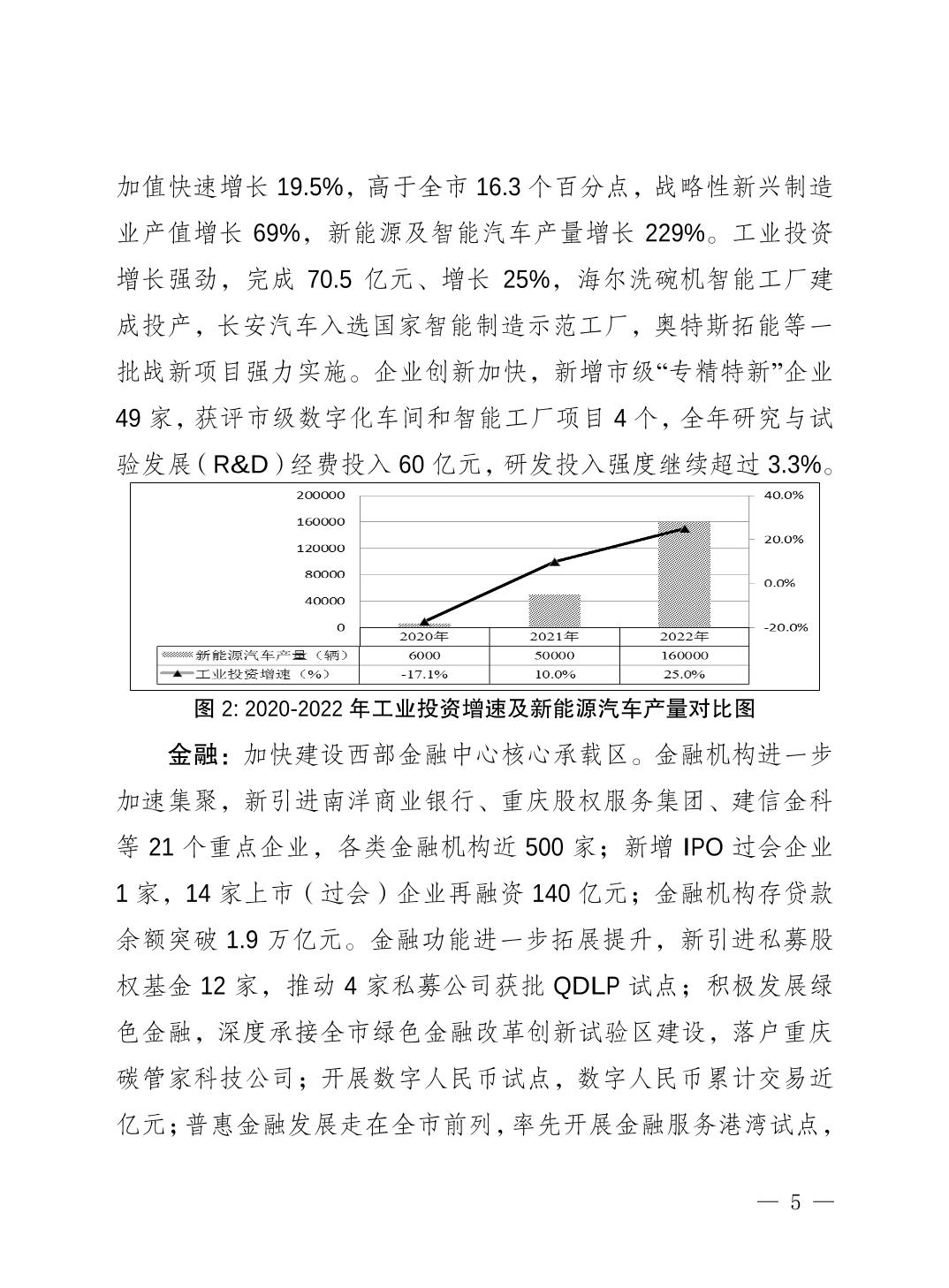 加值快速增长 19.5%，高于全市 16.3 个百分点，战略性新兴制造业产值增长 69%，新能源及智能汽车产量增长 229%。工业投资增长强劲，完成 70.5 亿元、增长 25%，海尔洗碗机智能工厂建成投产，长安汽车入选国家智能制造示范工厂，奥特斯拓能等一批战新项目强力实施。企业创新加快，新增市级“专精特新”企业 49 家，获评市级数字化车间和智能工厂项目 4 个，全年研究与试验发展（R&D）经费投入 60 亿元，研发投入强度继续超过 3.3%。

200000
160000
120000
80000
40000
0
40.0%
20.0%
0.0%
-20.0%

| | 2020年 | 2021年 | 2022年 |
|---|---|---|---|
| 新能源汽车产量（辆） | 6000 | 50000 | 160000 |
| 工业投资增速（%） | -17.1% | 10.0% | 25.0% |

图 2: 2020-2022 年工业投资增速及新能源汽车产量对比图

金融：加快建设西部金融中心核心承载区。金融机构进一步加速集聚，新引进南洋商业银行、重庆股权服务集团、建信金科等 21 个重点企业，各类金融机构近 500 家；新增 IPO 过会企业 1 家，14 家上市（过会）企业再融资 140 亿元；金融机构存贷款余额突破 1.9 万亿元。金融功能进一步拓展提升，新引进私募股权基金 12 家，推动 4 家私募公司获批 QDLP 试点；积极发展绿色金融，深度承接全市绿色金融改革创新试验区建设，落户重庆碳管家科技公司；开展数字人民币试点，数字人民币累计交易近亿元；普惠金融发展走在全市前列，率先开展金融服务港湾试点，

— 5 —